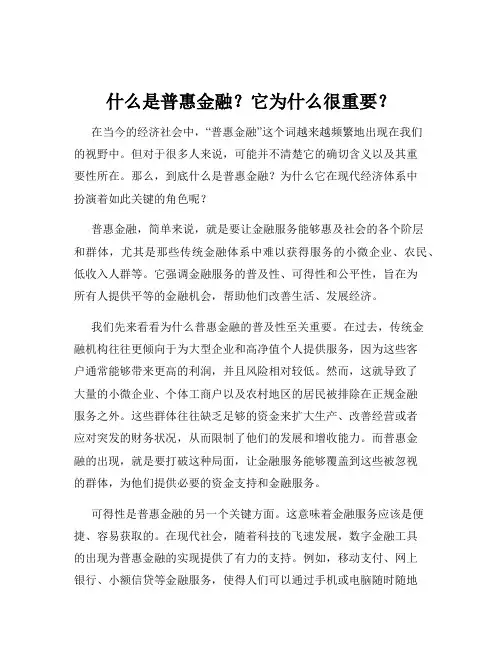 什么是普惠金融？它为什么很重要？

在当今的经济社会中，“普惠金融”这个词越来越频繁地出现在我们的视野中。但对于很多人来说，可能并不清楚它的确切含义以及其重要性所在。那么，到底什么是普惠金融？为什么它在现代经济体系中扮演着如此关键的角色呢？

普惠金融，简单来说，就是要让金融服务能够惠及社会的各个阶层和群体，尤其是那些传统金融体系中难以获得服务的小微企业、农民、低收入人群等。它强调金融服务的普及性、可得性和公平性，旨在为所有人提供平等的金融机会，帮助他们改善生活、发展经济。

我们先来看看为什么普惠金融的普及性至关重要。在过去，传统金融机构往往更倾向于为大型企业和高净值个人提供服务，因为这些客户通常能够带来更高的利润，并且风险相对较低。然而，这就导致了大量的小微企业、个体工商户以及农村地区的居民被排除在正规金融服务之外。这些群体往往缺乏足够的资金来扩大生产、改善经营或者应对突发的财务状况，从而限制了他们的发展和增收能力。而普惠金融的出现，就是要打破这种局面，让金融服务能够覆盖到这些被忽视的群体，为他们提供必要的资金支持和金融服务。

可得性是普惠金融的另一个关键方面。这意味着金融服务应该是便捷、容易获取的。在现代社会，随着科技的飞速发展，数字金融工具的出现为普惠金融的实现提供了有力的支持。例如，移动支付、网上银行、小额信贷等金融服务，使得人们可以通过手机或电脑随时随地